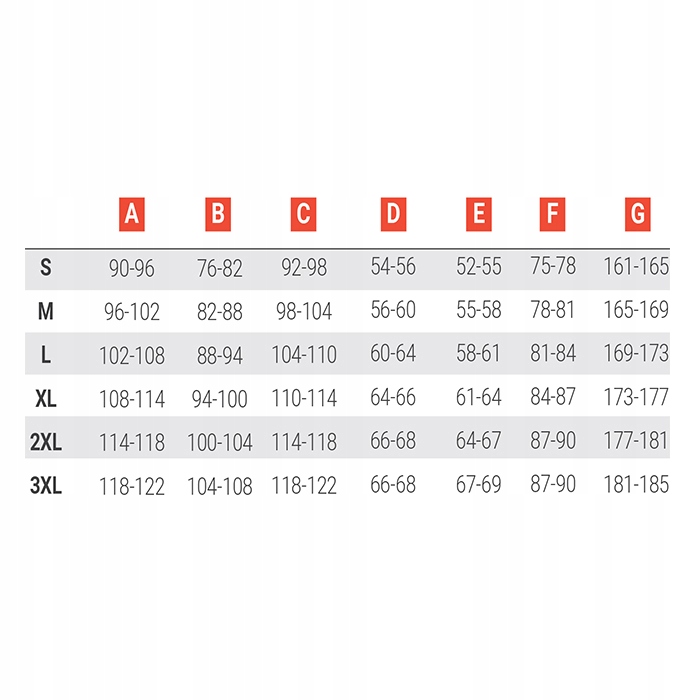 |  | A | B | C | D | E | F | G |
|---|---|---|---|---|---|---|---|
| S | 90-96 | 76-82 | 92-98 | 54-56 | 52-55 | 75-78 | 161-165 |
| M | 96-102 | 82-88 | 98-104 | 56-60 | 55-58 | 78-81 | 165-169 |
| L | 102-108 | 88-94 | 104-110 | 60-64 | 58-61 | 81-84 | 169-173 |
| XL | 108-114 | 94-100 | 110-114 | 64-66 | 61-64 | 84-87 | 173-177 |
| 2XL | 114-118 | 100-104 | 114-118 | 66-68 | 64-67 | 87-90 | 177-181 |
| 3XL | 118-122 | 104-108 | 118-122 | 66-68 | 67-69 | 87-90 | 181-185 |